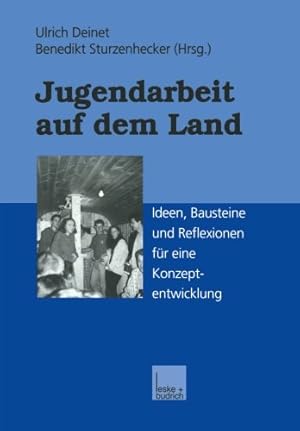 Ulrich Deinet
Benedikt Sturzenhecker (Hrsg.)

Jugendarbeit auf dem Land

Ideen, Bausteine und Reflexionen für eine Konzeptentwicklung

leske + budrich